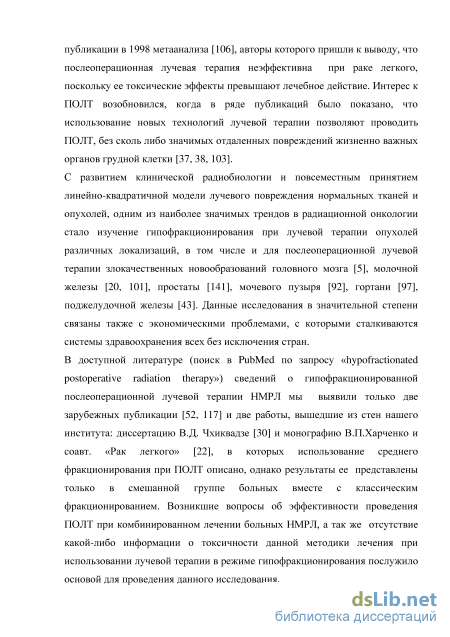 публикации в 1998 метаанализа [106], авторы которого пришли к выводу, что послеоперационная лучевая терапия неэффективна при раке легкого, поскольку ее токсические эффекты превышают лечебное действие. Интерес к ПОЛТ возобновился, когда в ряде публикаций было показано, что использование новых технологий лучевой терапии позволяют проводить ПОЛТ, без сколь либо значимых отдаленных повреждений жизненно важных органов грудной клетки [37, 38, 103].

С развитием клинической радиобиологии и повсеместным принятием линейно-квадратичной модели лучевого повреждения нормальных тканей и опухолей, одним из наиболее значимых трендов в радиационной онкологии стало изучение гипофракционирования при лучевой терапии опухолей различных локализаций, в том числе и для послеоперационной лучевой терапии злокачественных новообразований головного мозга [5], молочной железы [20, 101], простаты [141], мочевого пузыря [92], гортани [97], поджелудочной железы [43]. Данные исследования в значительной степени связаны также с экономическими проблемами, с которыми сталкиваются системы здравоохранения всех без исключения стран.

В доступной литературе (поиск в PubMed по запросу «hypofractionated postoperative radiation therapy») сведений о гипофракционированной послеоперационной лучевой терапии НМРЛ мы выявили только две зарубежных публикации [52, 117] и две работы, вышедшие из стен нашего института: диссертацию В.Д. Чхиквадзе [30] и монографию В.П.Харченко и соавт. «Рак легкого» [22], в которых использование среднего фракционирования при ПОЛТ описано, однако результаты ее представлены только в смешанной группе больных вместе с классическим фракционированием. Возникшие вопросы об эффективности проведения ПОЛТ при комбинированном лечении больных НМРЛ, а так же отсутствие какой-либо информации о токсичности данной методики лечения при использовании лучевой терапии в режиме гипофракционирования послужило основой для проведения данного исследования.

dsLib.net
библиотека диссертаций